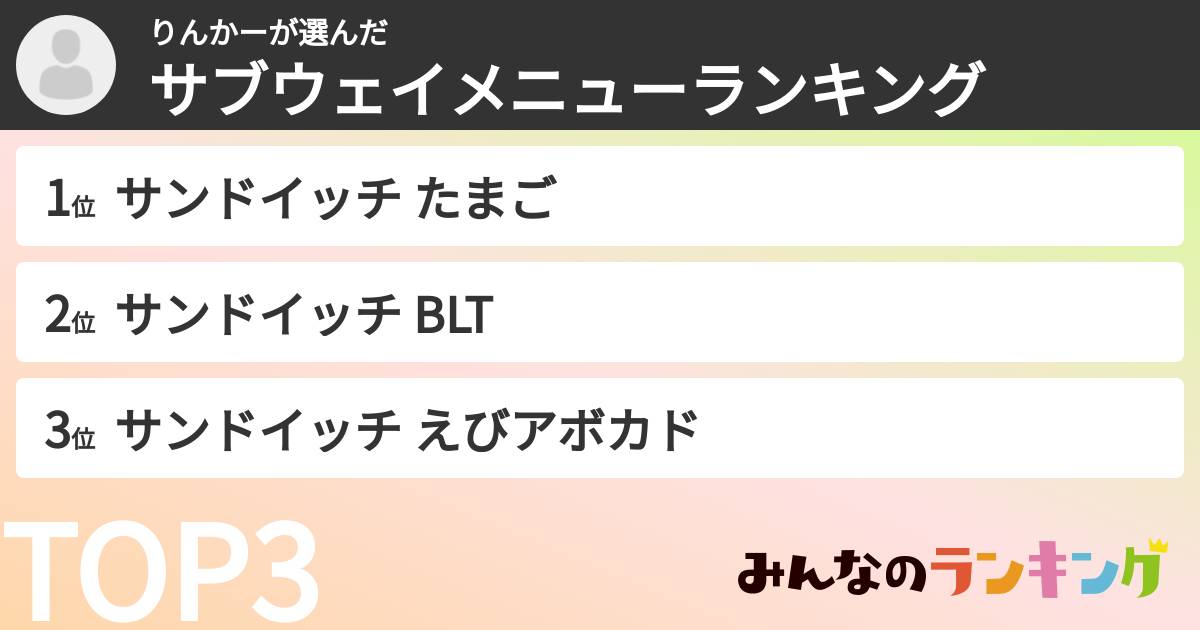 りんかーが選んだ
サブウェイメニューランキング

1位 サンドイッチ たまご

2位 サンドイッチ BLT

3位 サンドイッチ えびアボカド

TOP3

みんなのランキング